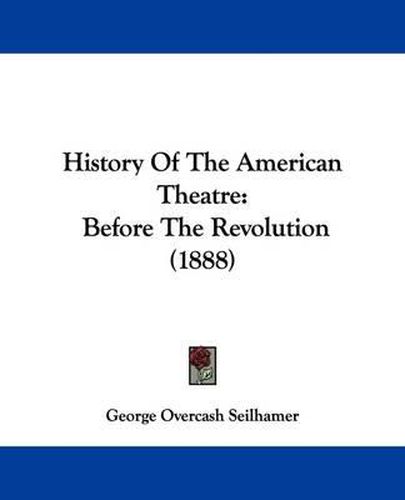 History Of The American Theatre:
Before The Revolution
(1888)

George Overcash Seilhamer